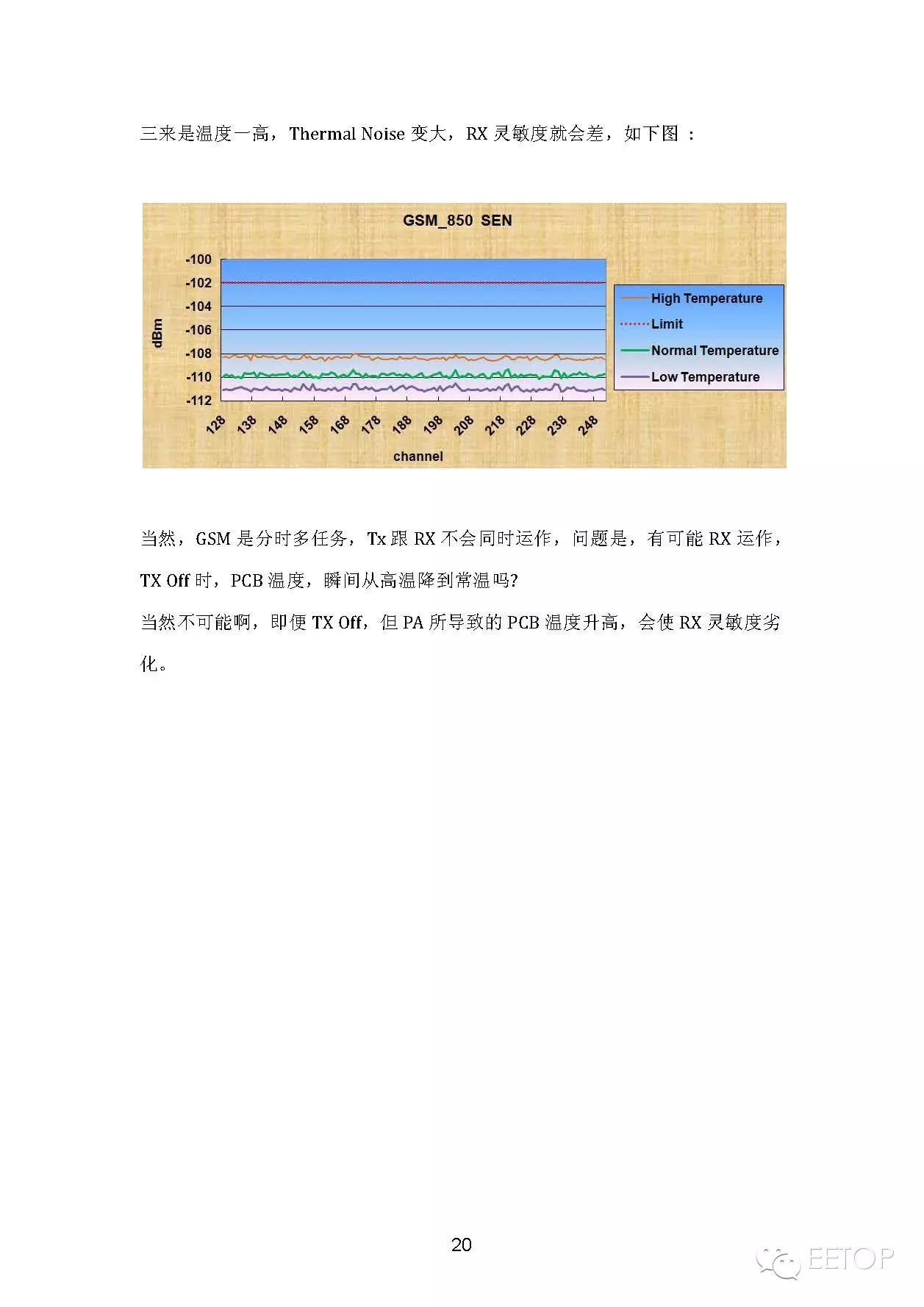 三来是温度一高，Thermal Noise 变大，RX 灵敏度就会差，如下图 ：

GSM_850 SEN

-100
-102
-104
-106
-108
-110
-112

dBm

128 138 148 158 168 178 188 198 208 218 228 238 248

channel

High Temperature
Limit
Normal Temperature
Low Temperature

当然，GSM 是分时多任务，Tx 跟 RX 不会同时运作，问题是，有可能 RX 运作，TX Off 时，PCB 温度，瞬间从高温降到常温吗?

当然不可能啊，即便 TX Off，但 PA 所导致的 PCB 温度升高，会使 RX 灵敏度劣化。

20

EETOP